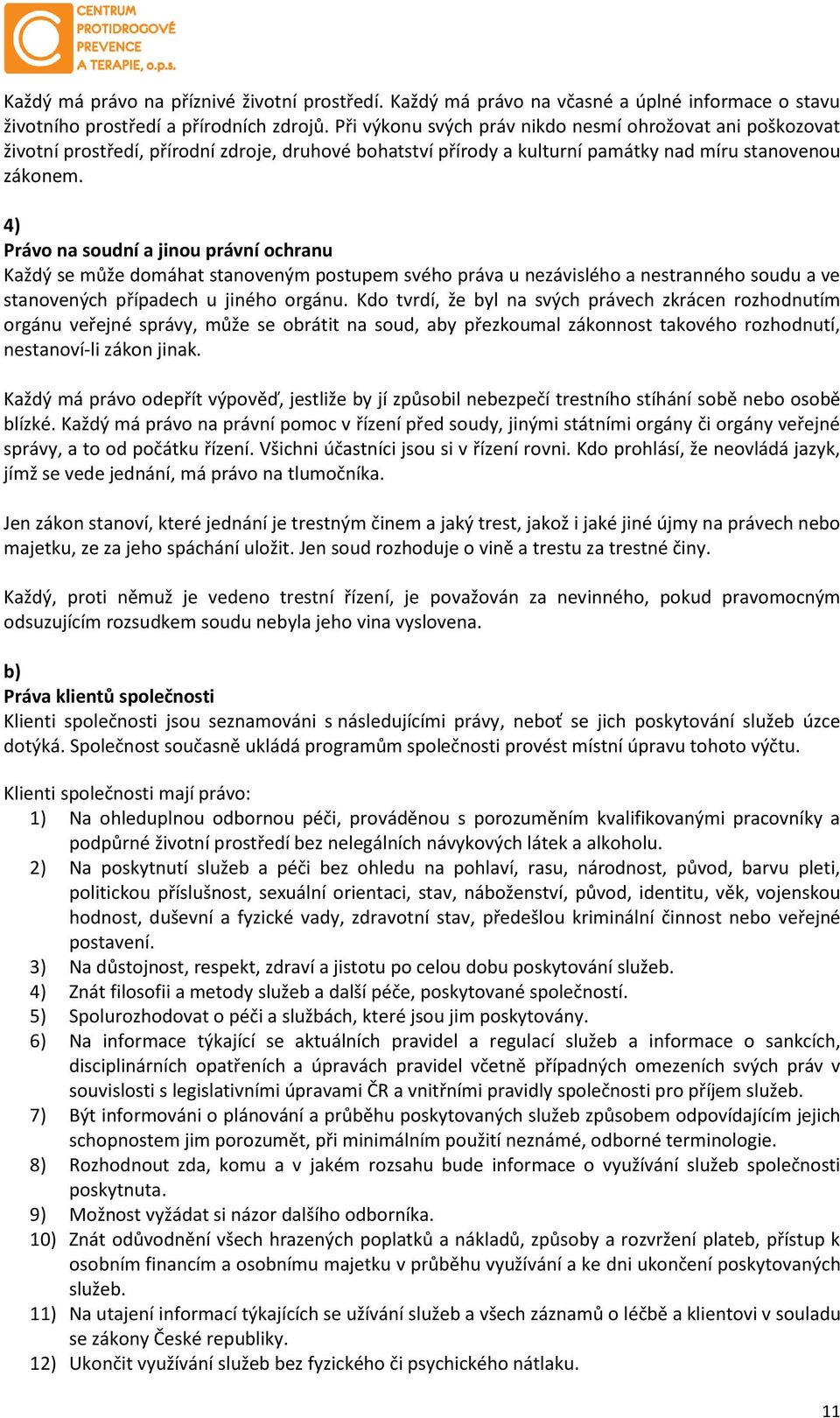 CENTRUM PROTIDROGOVÉ PREVENCE A TERAPIE, o.p.s.

Každý má právo na příznivé životní prostředí. Každý má právo na včasné a úplné informace o stavu životního prostředí a přírodních zdrojů. Při výkonu svých práv nikdo nesmí ohrožovat ani poškozovat životní prostředí, přírodní zdroje, druhové bohatství přírody a kulturní památky nad míru stanovenou zákonem.

4)
Právo na soudní a jinou právní ochranu
Každý se může domáhat stanoveným postupem svého práva u nezávislého a nestranného soudu a ve stanovených případech u jiného orgánu. Kdo tvrdí, že byl na svých právech zkrácen rozhodnutím orgánu veřejné správy, může se obrátit na soud, aby přezkoumal zákonnost takového rozhodnutí, nestanoví-li zákon jinak.

Každý má právo odepřít výpověď, jestliže by jí způsobil nebezpečí trestního stíhání sobě nebo osobě blízké. Každý má právo na právní pomoc v řízení před soudy, jinými státními orgány či orgány veřejné správy, a to od počátku řízení. Všichni účastníci jsou si v řízení rovni. Kdo prohlásí, že neovládá jazyk, jímž se vede jednání, má právo na tlumočníka.

Jen zákon stanoví, které jednání je trestným činem a jaký trest, jakož i jaké jiné újmy na právech nebo majetku, ze za jeho spáchání uložit. Jen soud rozhoduje o vině a trestu za trestné činy.

Každý, proti němuž je vedeno trestní řízení, je považován za nevinného, pokud pravomocným odsuzujícím rozsudkem soudu nebyla jeho vina vyslovena.

b)
Práva klientů společnosti
Klienti společnosti jsou seznamováni s následujícími právy, neboť se jich poskytování služeb úzce dotýká. Společnost současně ukládá programům společnosti provést místní úpravu tohoto výčtu.

Klienti společnosti mají právo:
1) Na ohleduplnou odbornou péči, prováděnou s porozuměním kvalifikovanými pracovníky a podpůrné životní prostředí bez nelegálních návykových látek a alkoholu.
2) Na poskytnutí služeb a péči bez ohledu na pohlaví, rasu, národnost, původ, barvu pleti, politickou příslušnost, sexuální orientaci, stav, náboženství, původ, identitu, věk, vojenskou hodnost, duševní a fyzické vady, zdravotní stav, předešlou kriminální činnost nebo veřejné postavení.
3) Na důstojnost, respekt, zdraví a jistotu po celou dobu poskytování služeb.
4) Znát filosofii a metody služeb a další péče, poskytované společností.
5) Spolurozhodovat o péči a službách, které jsou jim poskytovány.
6) Na informace týkající se aktuálních pravidel a regulací služeb a informace o sankcích, disciplinárních opatřeních a úpravách pravidel včetně případných omezeních svých práv v souvislosti s legislativními úpravami ČR a vnitřními pravidly společnosti pro příjem služeb.
7) Být informováni o plánování a průběhu poskytovaných služeb způsobem odpovídajícím jejich schopnostem jim porozumět, při minimálním použití neznámé, odborné terminologie.
8) Rozhodnout zda, komu a v jakém rozsahu bude informace o využívání služeb společnosti poskytnuta.
9) Možnost vyžádat si názor dalšího odborníka.
10) Znát odůvodnění všech hrazených poplatků a nákladů, způsoby a rozvržení plateb, přístup k osobním financím a osobnímu majetku v průběhu využívání a ke dni ukončení poskytovaných služeb.
11) Na utajení informací týkajících se užívání služeb a všech záznamů o léčbě a klientovi v souladu se zákony České republiky.
12) Ukončit využívání služeb bez fyzického či psychického nátlaku.

11